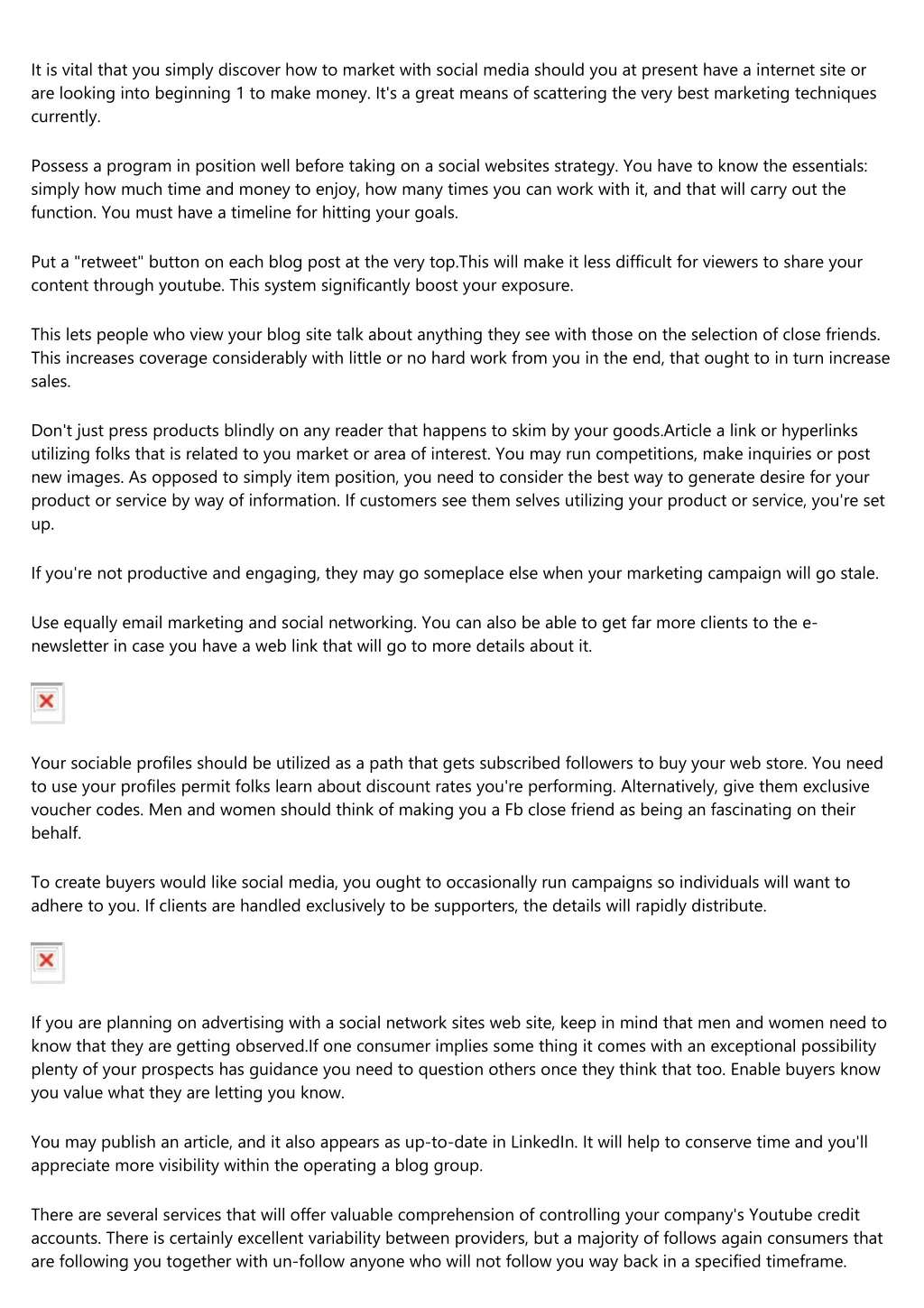 It is vital that you simply discover how to market with social media should you at present have a internet site or are looking into beginning 1 to make money. It's a great means of scattering the very best marketing techniques currently.

Possess a program in position well before taking on a social websites strategy. You have to know the essentials: simply how much time and money to enjoy, how many times you can work with it, and that will carry out the function. You must have a timeline for hitting your goals.

Put a "retweet" button on each blog post at the very top.This will make it less difficult for viewers to share your content through youtube. This system significantly boost your exposure.

This lets people who view your blog site talk about anything they see with those on the selection of close friends. This increases coverage considerably with little or no hard work from you in the end, that ought to in turn increase sales.

Don't just press products blindly on any reader that happens to skim by your goods.Article a link or hyperlinks utilizing folks that is related to you market or area of interest. You may run competitions, make inquiries or post new images. As opposed to simply item position, you need to consider the best way to generate desire for your product or service by way of information. If customers see them selves utilizing your product or service, you're set up.

If you're not productive and engaging, they may go someplace else when your marketing campaign will go stale.

Use equally email marketing and social networking. You can also be able to get far more clients to the e-newsletter in case you have a web link that will go to more details about it.

Your sociable profiles should be utilized as a path that gets subscribed followers to buy your web store. You need to use your profiles permit folks learn about discount rates you're performing. Alternatively, give them exclusive voucher codes. Men and women should think of making you a Fb close friend as being an fascinating on their behalf.

To create buyers would like social media, you ought to occasionally run campaigns so individuals will want to adhere to you. If clients are handled exclusively to be supporters, the details will rapidly distribute.

If you are planning on advertising with a social network sites web site, keep in mind that men and women need to know that they are getting observed.If one consumer implies some thing it comes with an exceptional possibility plenty of your prospects has guidance you need to question others once they think that too. Enable buyers know you value what they are letting you know.

You may publish an article, and it also appears as up-to-date in LinkedIn. It will help to conserve time and you'll appreciate more visibility within the operating a blog group.

There are several services that will offer valuable comprehension of controlling your company's Youtube credit accounts. There is certainly excellent variability between providers, but a majority of follows again consumers that are following you together with un-follow anyone who will not follow you way back in a specified timeframe.